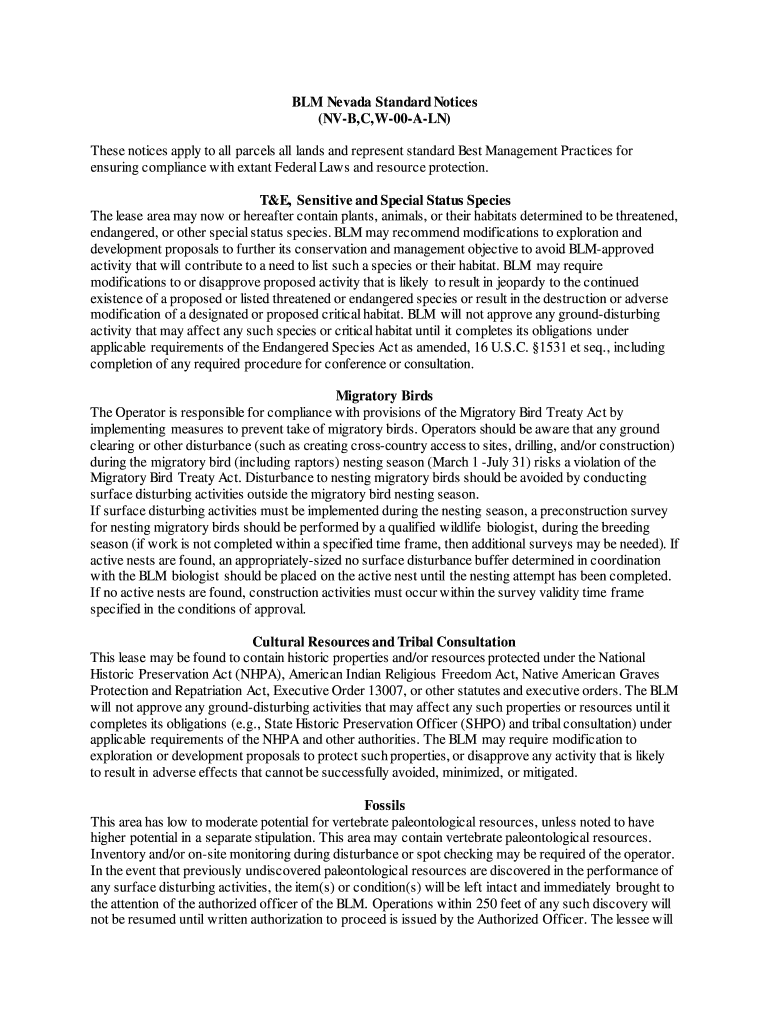 BLM Nevada Standard Notices
(NV-B,C,W-00-A-LN)

These notices apply to all parcels all lands and represent standard Best Management Practices for ensuring compliance with extant Federal Laws and resource protection.

T&E, Sensitive and Special Status Species
The lease area may now or hereafter contain plants, animals, or their habitats determined to be threatened, endangered, or other special status species. BLM may recommend modifications to exploration and development proposals to further its conservation and management objective to avoid BLM-approved activity that will contribute to a need to list such a species or their habitat. BLM may require modifications to or disapprove proposed activity that is likely to result in jeopardy to the continued existence of a proposed or listed threatened or endangered species or result in the destruction or adverse modification of a designated or proposed critical habitat. BLM will not approve any ground-disturbing activity that may affect any such species or critical habitat until it completes its obligations under applicable requirements of the Endangered Species Act as amended, 16 U.S.C. §1531 et seq., including completion of any required procedure for conference or consultation.

Migratory Birds
The Operator is responsible for compliance with provisions of the Migratory Bird Treaty Act by implementing measures to prevent take of migratory birds. Operators should be aware that any ground clearing or other disturbance (such as creating cross-country access to sites, drilling, and/or construction) during the migratory bird (including raptors) nesting season (March 1 -July 31) risks a violation of the Migratory Bird Treaty Act. Disturbance to nesting migratory birds should be avoided by conducting surface disturbing activities outside the migratory bird nesting season.
If surface disturbing activities must be implemented during the nesting season, a preconstruction survey for nesting migratory birds should be performed by a qualified wildlife biologist, during the breeding season (if work is not completed within a specified time frame, then additional surveys may be needed). If active nests are found, an appropriately-sized no surface disturbance buffer determined in coordination with the BLM biologist should be placed on the active nest until the nesting attempt has been completed. If no active nests are found, construction activities must occur within the survey validity time frame specified in the conditions of approval.

Cultural Resources and Tribal Consultation
This lease may be found to contain historic properties and/or resources protected under the National Historic Preservation Act (NHPA), American Indian Religious Freedom Act, Native American Graves Protection and Repatriation Act, Executive Order 13007, or other statutes and executive orders. The BLM will not approve any ground-disturbing activities that may affect any such properties or resources until it completes its obligations (e.g., State Historic Preservation Officer (SHPO) and tribal consultation) under applicable requirements of the NHPA and other authorities. The BLM may require modification to exploration or development proposals to protect such properties, or disapprove any activity that is likely to result in adverse effects that cannot be successfully avoided, minimized, or mitigated.

Fossils
This area has low to moderate potential for vertebrate paleontological resources, unless noted to have higher potential in a separate stipulation. This area may contain vertebrate paleontological resources. Inventory and/or on-site monitoring during disturbance or spot checking may be required of the operator. In the event that previously undiscovered paleontological resources are discovered in the performance of any surface disturbing activities, the item(s) or condition(s) will be left intact and immediately brought to the attention of the authorized officer of the BLM. Operations within 250 feet of any such discovery will not be resumed until written authorization to proceed is issued by the Authorized Officer. The lessee will